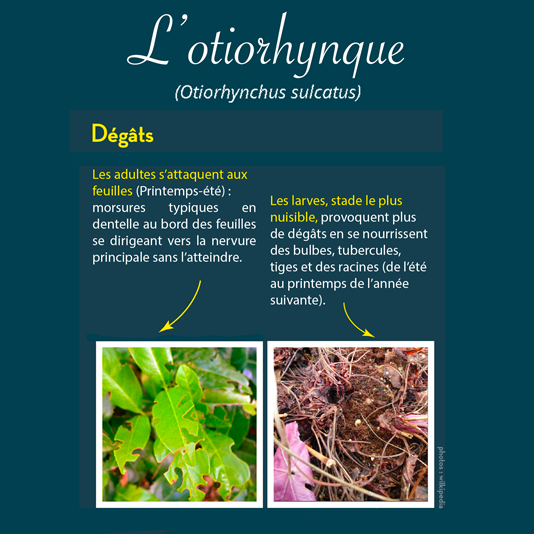 L'otiorhynque

(Otiorhynchus sulcatus)

Dégâts

Les adultes s'attaquent aux feuilles (Printemps-été) : morsures typiques en dentelle au bord des feuilles se dirigeant vers la nervure principale sans l'atteindre.

Les larves, stade le plus nuisible, provoquent plus de dégâts en se nourrissent des bulbes, tubercules, tiges et des racines (de l'été au printemps de l'année suivante).

photos : wikipedia